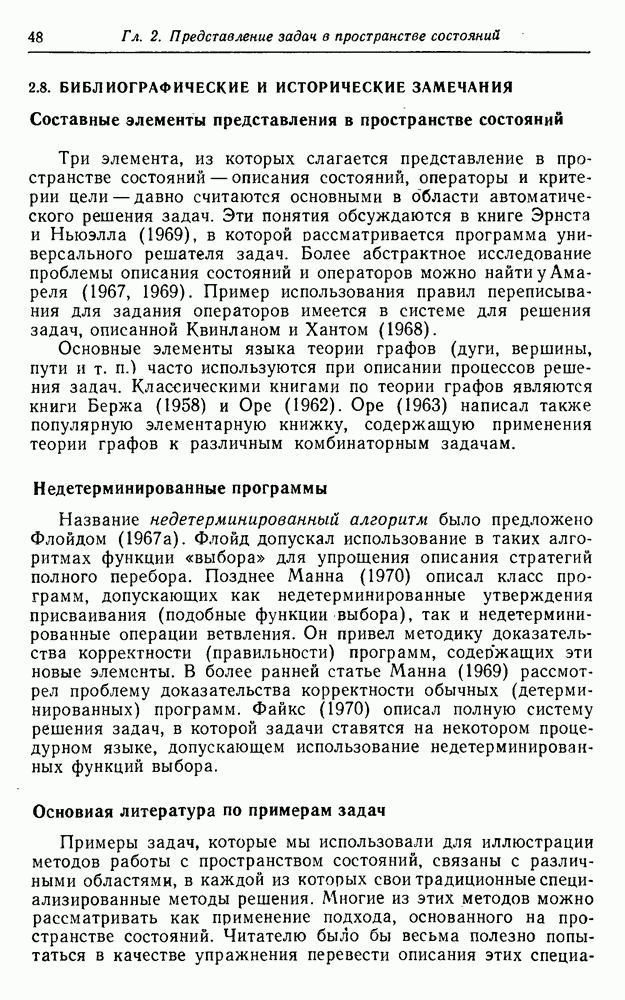 48 Гл. 2. Представление задач в пространстве состояний

2.8. БИБЛИОГРАФИЧЕСКИЕ И ИСТОРИЧЕСКИЕ ЗАМЕЧАНИЯ

Составные элементы представления в пространстве состояний

Три элемента, из которых слагается представление в пространстве состояний — описания состояний, операторы и критерии цели — давно считаются основными в области автоматического решения задач. Эти понятия обсуждаются в книге Эрнста и Ньюэлла (1969), в которой рассматривается программа универсального решателя задач. Более абстрактное исследование проблемы описания состояний и операторов можно найти у Амареля (1967, 1969). Пример использования правил переписывания для задания операторов имеется в системе для решения задач, описанной Квинланом и Хантом (1968).

Основные элементы языка теории графов (дуги, вершины, пути и т. п.) часто используются при описании процессов решения задач. Классическими книгами по теории графов являются книги Бержа (1958) и Оре (1962). Оре (1963) написал также популярную элементарную книжку, содержащую применения теории графов к различным комбинаторным задачам.

Недетерминированные программы

Название недетерминированный алгоритм было предложено Флойдом (1967а). Флойд допускал использование в таких алгоритмах функции «выбора» для упрощения описания стратегий полного перебора. Позднее Манна (1970) описал класс программ, допускающих как недетерминированные утверждения присваивания (подобные функции выбора), так и недетерминированные операции ветвления. Он привел методику доказательства корректности (правильности) программ, содержащих эти новые элементы. В более ранней статье Манна (1969) рассмотрел проблему доказательства корректности обычных (детерминированных) программ. Файкс (1970) описал полную систему решения задач, в которой задачи ставятся на некотором процедурном языке, допускающем использование недетерминированных функций выбора.

Основная литература по примерам задач

Примеры задач, которые мы использовали для иллюстрации методов работы с пространством состояний, связаны с различными областями, в каждой из которых свои традиционные специализированные методы решения. Многие из этих методов можно рассматривать как применение подхода, основанного на пространстве состояний. Читателю было бы весьма полезно попытаться в качестве упражнения перевести описания этих специа-